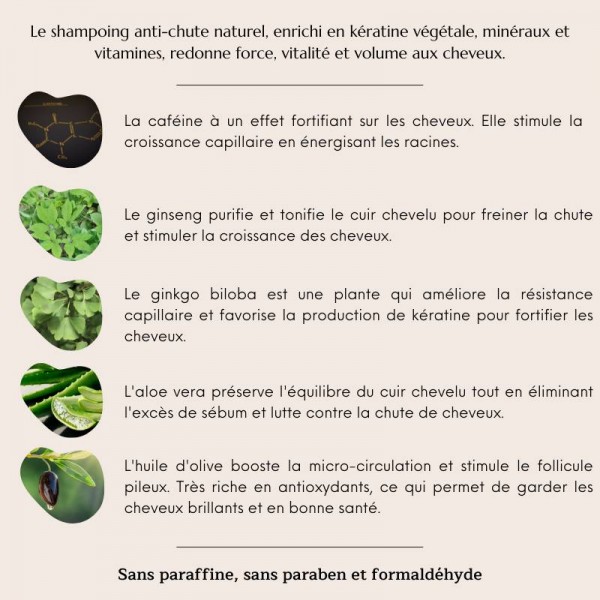 Le shampoing anti-chute naturel, enrichi en kératine végétale, minéraux et vitamines, redonne force, vitalité et volume aux cheveux.

La caféine à un effet fortifiant sur les cheveux. Elle stimule la croissance capillaire en énergisant les racines.

Le ginseng purifie et tonifie le cuir chevelu pour freiner la chute et stimuler la croissance des cheveux.

Le ginkgo biloba est une plante qui améliore la résistance capillaire et favorise la production de kératine pour fortifier les cheveux.

L'aloe vera préserve l'équilibre du cuir chevelu tout en éliminant l'excès de sébum et lutte contre la chute de cheveux.

L'huile d'olive booste la micro-circulation et stimule le follicule pileux. Très riche en antioxydants, ce qui permet de garder les cheveux brillants et en bonne santé.

Sans paraffine, sans paraben et formaldéhyde